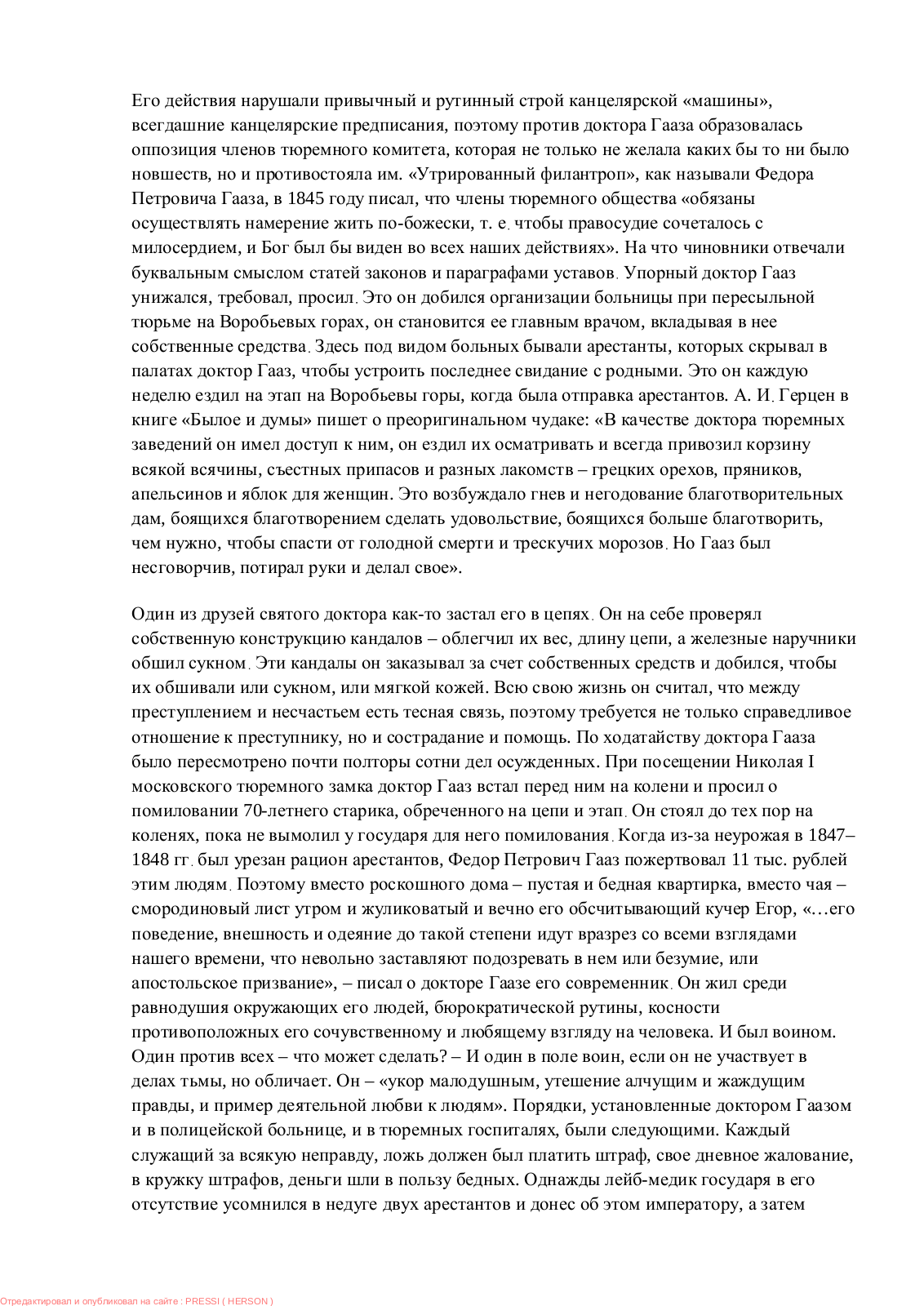 Его действия нарушали привычный и рутинный строй канцелярской «машины», всегдашние канцелярские предписания, поэтому против доктора Гааза образовалась оппозиция членов тюремного комитета, которая не только не желала каких бы то ни было новшеств, но и противостояла им. «Утрированный филантроп», как называли Федора Петровича Гааза, в 1845 году писал, что члены тюремного общества «обязаны осуществлять намерение жить по-божески, т. е. чтобы правосудие сочеталось с милосердием, и Бог был бы виден во всех наших действиях». На что чиновники отвечали буквальным смыслом статей законов и параграфами уставов. Упорный доктор Гааз унижался, требовал, просил. Это он добился организации больницы при пересыльной тюрьме на Воробьевых горах, он становится ее главным врачом, вкладывая в нее собственные средства. Здесь под видом больных бывали арестанты, которых скрывал в палатах доктор Гааз, чтобы устроить последнее свидание с родными. Это он каждую неделю ездил на этап на Воробьевы горы, когда была отправка арестантов. А. И. Герцен в книге «Былое и думы» пишет о преоригинальном чудаке: «В качестве доктора тюремных заведений он имел доступ к ним, он ездил их осматривать и всегда привозил корзину всякой всячины, съестных припасов и разных лакомств – грецких орехов, пряников, апельсинов и яблок для женщин. Это возбуждало гнев и негодование благотворительных дам, боящихся благотворением сделать удовольствие, боящихся больше благотворить, чем нужно, чтобы спасти от голодной смерти и трескучих морозов. Но Гааз был несговорчив, потирал руки и делал свое».

Один из друзей святого доктора как-то застал его в цепях. Он на себе проверял собственную конструкцию кандалов – облегчил их вес, длину цепи, а железные наручники обшил сукном. Эти кандалы он заказывал за счет собственных средств и добился, чтобы их обшивали или сукном, или мягкой кожей. Всю свою жизнь он считал, что между преступлением и несчастьем есть тесная связь, поэтому требуется не только справедливое отношение к преступнику, но и сострадание и помощь. По ходатайству доктора Гааза было пересмотрено почти полторы сотни дел осужденных. При посещении Николая I московского тюремного замка доктор Гааз встал перед ним на колени и просил о помиловании 70-летнего старика, обреченного на цепи и этап. Он стоял до тех пор на коленях, пока не вымолил у государя для него помилования. Когда из-за неурожая в 1847–1848 гг. был урезан рацион арестантов, Федор Петрович Гааз пожертвовал 11 тыс. рублей этим людям. Поэтому вместо роскошного дома – пустая и бедная квартирка, вместо чая – смородиновый лист утром и жуликоватый и вечно его обсчитывающий кучер Егор, «…его поведение, внешность и одеяние до такой степени идут вразрез со всеми взглядами нашего времени, что невольно заставляют подозревать в нем или безумие, или апостольское призвание», – писал о докторе Гаазе его современник. Он жил среди равнодушия окружающих его людей, бюрократической рутины, косности противоположных его сочувственному и любящему взгляду на человека. И был воином. Один против всех – что может сделать? – И один в поле воин, если он не участвует в делах тьмы, но обличает. Он – «укор малодушным, утешение алчущим и жаждущим правды, и пример деятельной любви к людям». Порядки, установленные доктором Гаазом и в полицейской больнице, и в тюремных госпиталях, были следующими. Каждый служащий за всякую неправду, ложь должен был платить штраф, свое дневное жалование, в кружку штрафов, деньги шли в пользу бедных. Однажды лейб-медик государя в его отсутствие усомнился в недуге двух арестантов и донес об этом императору, а затем

Отредактировал и опубликовал на сайте : PRESSI ( HERSON )